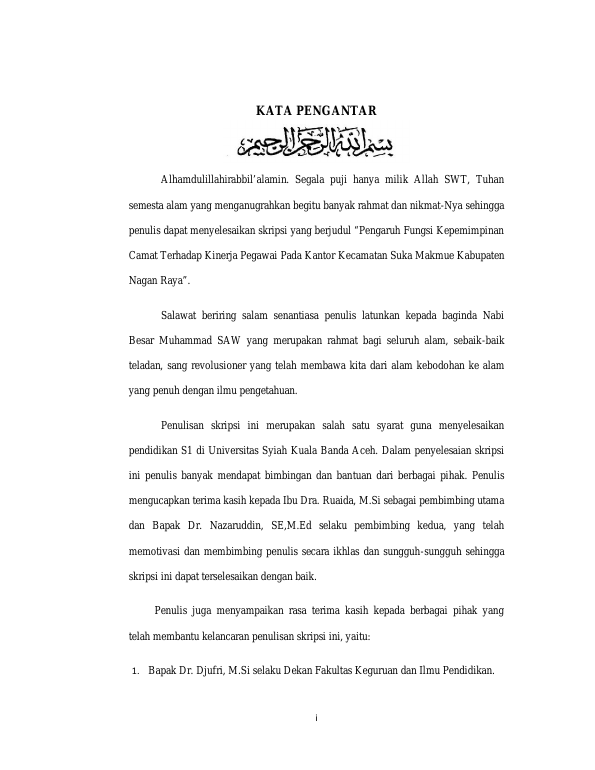 KATA PENGANTAR

بسم الله الرحمن الرحيم

Alhamdulillahirabbil'alamin. Segala puji hanya milik Allah SWT, Tuhan semesta alam yang menganugrahkan begitu banyak rahmat dan nikmat-Nya sehingga penulis dapat menyelesaikan skripsi yang berjudul "Pengaruh Fungsi Kepemimpinan Camat Terhadap Kinerja Pegawai Pada Kantor Kecamatan Suka Makmue Kabupaten Nagan Raya".

Salawat beriring salam senantiasa penulis latunkan kepada baginda Nabi Besar Muhammad SAW yang merupakan rahmat bagi seluruh alam, sebaik-baik teladan, sang revolusioner yang telah membawa kita dari alam kebodohan ke alam yang penuh dengan ilmu pengetahuan.

Penulisan skripsi ini merupakan salah satu syarat guna menyelesaikan pendidikan S1 di Universitas Syiah Kuala Banda Aceh. Dalam penyelesaian skripsi ini penulis banyak mendapat bimbingan dan bantuan dari berbagai pihak. Penulis mengucapkan terima kasih kepada Ibu Dra. Ruaida, M.Si sebagai pembimbing utama dan Bapak Dr. Nazaruddin, SE,M.Ed selaku pembimbing kedua, yang telah memotivasi dan membimbing penulis secara ikhlas dan sungguh-sungguh sehingga skripsi ini dapat terselesaikan dengan baik.

Penulis juga menyampaikan rasa terima kasih kepada berbagai pihak yang telah membantu kelancaran penulisan skripsi ini, yaitu:

1. Bapak Dr. Djufri, M.Si selaku Dekan Fakultas Keguruan dan Ilmu Pendidikan.

i